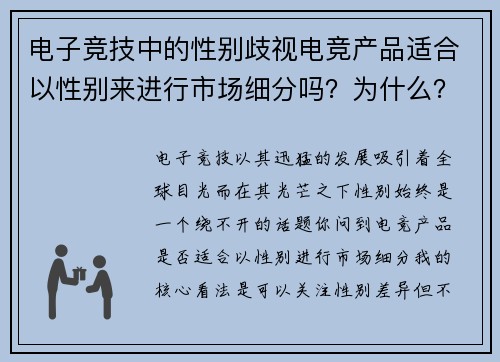 电子竞技中的性别歧视电竞产品适合以性别来进行市场细分吗？为什么？

电子竞技以其迅猛的发展吸引着全球目光而在其光芒之下性别始终是一个绕不开的话题你问到电竞产品是否适合以性别进行市场细分我的核心看法是可以关注性别差异但不